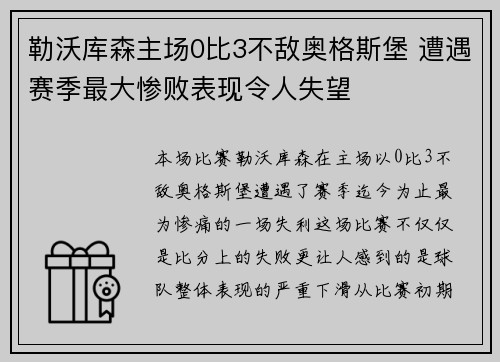 勒沃库森主场0比3不敌奥格斯堡 遭遇赛季最大惨败表现令人失望

本场比赛勒沃库森在主场以0比3不敌奥格斯堡遭遇了赛季迄今为止最为惨痛的一场失利这场比赛不仅仅是比分上的失败更让人感到的是球队整体表现的严重下滑从比赛初期